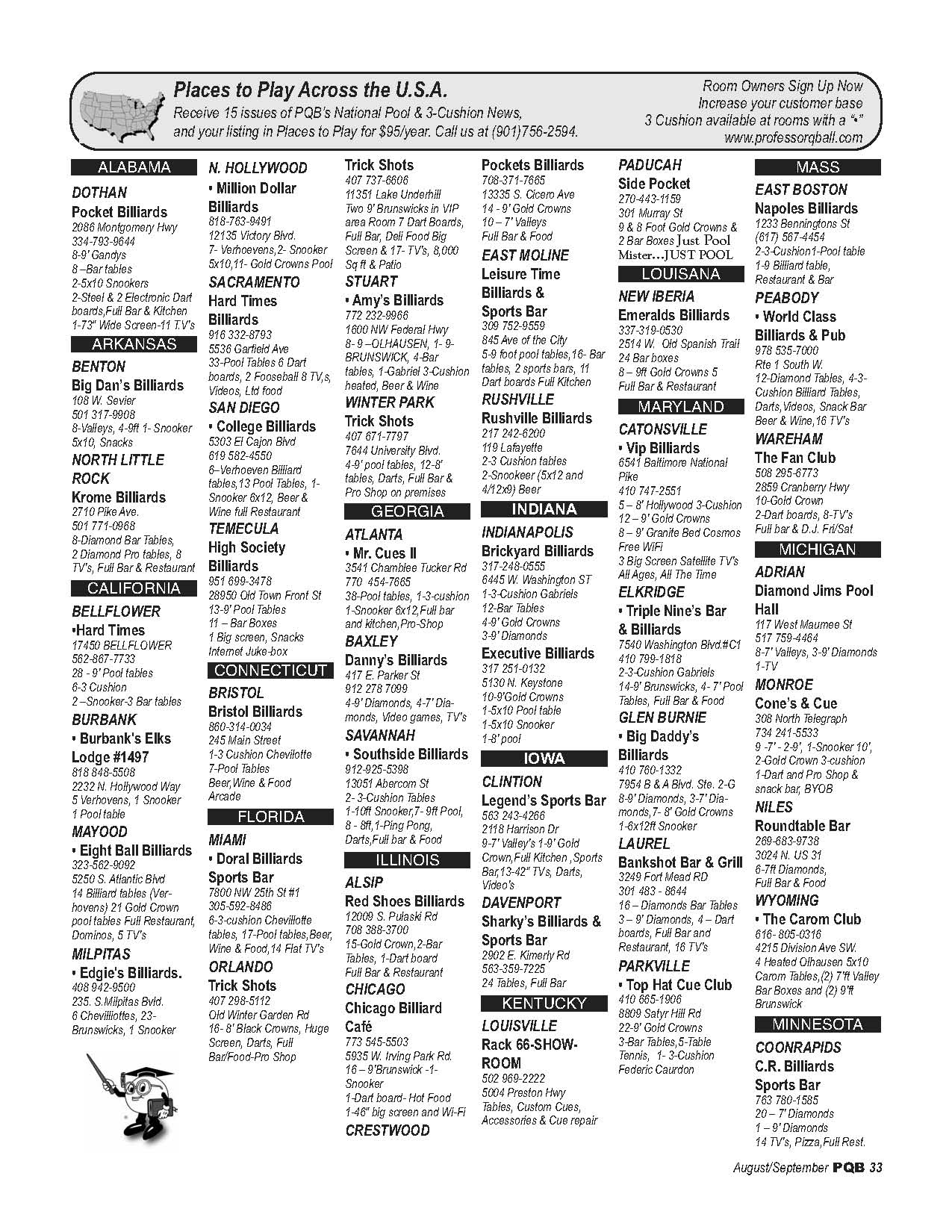 Places to Play Across the U.S.A.
Receive 15 issues of PQB's National Pool & 3-Cushion News, and your listing in Places to Play for $95/year. Call us at (901)756-2594.

Room Owners Sign Up Now
Increase your customer base
3 Cushion available at rooms with a "•"
www.professorqball.com

ALABAMA
DOTHAN
Pocket Billiards
2086 Montgomery Hwy
334-793-9644
8-9' Gandys
8 –Bar tables
2-5x10 Snookers
2-Steel & 2 Electronic Dart boards,Full Bar & Kitchen
1-73" Wide Screen-11 T.V's

ARKANSAS
BENTON
Big Dan's Billiards
108 W. Sevier
501 317-9908
8-Valleys, 4-9ft 1- Snooker 5x10, Snacks
NORTH LITTLE ROCK
Krome Billiards
2710 Pike Ave.
501 771-0968
8-Diamond Bar Tables, 2 Diamond Pro tables, 8 TV's, Full Bar & Restaurant

CALIFORNIA
BELLFLOWER
•Hard Times
17450 BELLFLOWER
562-867-7733
28 - 9' Pool tables
6-3 Cushion
2 –Snooker-3 Bar tables
BURBANK
• Burbank's Elks Lodge #1497
818 848-5508
2232 N. Hollywood Way
5 Verhovens, 1 Snooker
1 Pool table
MAYOOD
• Eight Ball Billiards
323-562-9092
5250 S. Atlantic Blvd
14 Billiard tables (Verhovens) 21 Gold Crown pool tables Full Restaurant, Dominos, 5 TV's
MILPITAS
• Edgie's Billiards.
408 942-9500
235. S.Milpitas Bvld.
6 Chevilliottes, 23-Brunswicks, 1 Snooker

N. HOLLYWOOD
• Million Dollar Billiards
818-763-9491
12135 Victory Blvd.
7- Verhoevens,2- Snooker 5x10,11- Gold Crowns Pool
SACRAMENTO
Hard Times Billiards
916 332-8793
5536 Garfield Ave
33-Pool Tables 6 Dart boards, 2 Fooseball 8 TV,s, Videos, Ltd food
SAN DIEGO
• College Billiards
5303 El Cajon Blvd
619 582-4550
6–Verhoeven Billiard tables,13 Pool Tables, 1-Snooker 6x12, Beer & Wine full Restaurant
TEMECULA
High Society Billiards
951 699-3478
28950 Old Town Front St
13-9' Pool Tables
11 – Bar Boxes
1 Big screen, Snacks
Internet Juke-box

CONNECTICUT
BRISTOL
Bristol Billiards
860-314-0034
245 Main Street
1-3 Cushion Chevilotte
7-Pool Tables
Beer,Wine & Food
Arcade

FLORIDA
MIAMI
• Doral Billiards Sports Bar
7800 NW 25th St #1
305-592-8486
6-3-cushion Chevillotte tables, 17-Pool tables,Beer, Wine & Food,14 Flat TV's
ORLANDO
Trick Shots
407 298-5112
Old Winter Garden Rd
16- 8' Black Crowns, Huge Screen, Darts, Full Bar/Food-Pro Shop

Trick Shots
407 737-6606
11351 Lake Underhill
Two 9' Brunswicks in VIP area Room 7 Dart Boards, Full Bar, Deli Food Big Screen & 17- TV's, 8,000 Sq ft & Patio
STUART
• Amy's Billiards
772 232-9966
1600 NW Federal Hwy
8- 9 –OLHAUSEN, 1- 9-BRUNSWICK, 4-Bar tables, 1-Gabriel 3-Cushion heated, Beer & Wine
WINTER PARK
Trick Shots
407 671-7797
7644 University Blvd.
4-9' pool tables, 12-8' tables, Darts, Full Bar & Pro Shop on premises

GEORGIA
ATLANTA
• Mr. Cues II
3541 Chamblee Tucker Rd
770 454-7665
38-Pool tables, 1-3-cushion 1-Snooker 6x12,Full bar and kitchen,Pro-Shop
BAXLEY
Danny's Billiards
417 E. Parker St
912 278 7099
4-9' Diamonds, 4-7' Diamonds, Video games, TV's
SAVANNAH
• Southside Billiards
912-925-5398
13051 Abercom St
2- 3-Cushion Tables
1-10ft Snooker,7- 9ft Pool, 8 - 8ft,1-Ping Pong, Darts,Full bar & Food

ILLINOIS
ALSIP
Red Shoes Billiards
12009 S. Pulaski Rd
708 388-3700
15-Gold Crown,2-Bar Tables, 1-Dart board
Full Bar & Restaurant
CHICAGO
Chicago Billiard Café
773 545-5503
5935 W. Irving Park Rd.
16 – 9'Brunswick -1-Snooker
1-Dart board- Hot Food
1-46" big screen and Wi-Fi
CRESTWOOD

Pockets Billiards
708-371-7665
13335 S. Cicero Ave
14 - 9' Gold Crowns
10 – 7' Valleys
Full Bar & Food
EAST MOLINE
Leisure Time Billiards & Sports Bar
309 752-9559
845 Ave of the City
5-9 foot pool tables,16- Bar tables, 2 sports bars, 11 Dart boards Full Kitchen
RUSHVILLE
Rushville Billiards
217 242-6200
119 Lafayette
2-3 Cushion tables
2-Snookeer (5x12 and 4/12x9) Beer

INDIANA
INDIANAPOLIS
Brickyard Billiards
317-248-0555
6445 W. Washington ST
1-3-Cushion Gabriels
12-Bar Tables
4-9' Gold Crowns
3-9' Diamonds
Executive Billiards
317 251-0132
5130 N. Keystone
10-9'Gold Crowns
1-5x10 Pool table
1-5x10 Snooker
1-8' pool

IOWA
CLINTION
Legend's Sports Bar
563 243-4266
2118 Harrison Dr
9-7' Valley's 1-9' Gold Crown,Full Kitchen ,Sports Bar,13-42" TVs, Darts, Video's
DAVENPORT
Sharky's Billiards & Sports Bar
2902 E. Kimerly Rd
563-359-7225
24 Tables, Full Bar

KENTUCKY
LOUISVILLE
Rack 66-SHOW-ROOM
502 969-2222
5004 Preston Hwy
Tables, Custom Cues, Accessories & Cue repair

PADUCAH
Side Pocket
270-443-1159
301 Murray St
9 & 8 Foot Gold Crowns & 2 Bar Boxes Just Pool Mister…JUST POOL

LOUISANA
NEW IBERIA
Emeralds Billiards
337-319-0530
2514 W. Old Spanish Trail
24 Bar boxes
8 – 9ft Gold Crowns 5
Full Bar & Restaurant

MARYLAND
CATONSVILLE
• Vip Billiards
6541 Baltimore National Pike
410 747-2551
5 – 8' Hollywood 3-Cushion
12 – 9' Gold Crowns
8 – 9' Granite Bed Cosmos
Free WiFi
3 Big Screen Satellite TV's
All Ages, All The Time
ELKRIDGE
• Triple Nine's Bar & Billiards
7540 Washington Blvd.#C1
410 799-1818
2-3-Cushion Gabriels
14-9' Brunswicks, 4- 7' Pool Tables, Full Bar & Food
GLEN BURNIE
• Big Daddy's Billiards
410 760-1332
7954 B & A Blvd. Ste. 2-G
8-9' Diamonds, 3-7' Diamonds,7- 8' Gold Crowns
1-6x12ft Snooker
LAUREL
Bankshot Bar & Grill
3249 Fort Mead RD
301 483 - 8644
16 – Diamonds Bar Tables
3 – 9' Diamonds, 4 – Dart boards, Full Bar and Restaurant, 16 TV's
PARKVILLE
• Top Hat Cue Club
410 665-1906
8809 Satyr Hill Rd
22-9' Gold Crowns
3-Bar Tables,5-Table Tennis, 1- 3-Cushion Federic Caurdon

MASS
EAST BOSTON
Napoles Billiards
1233 Benningtons St
(617) 567-4454
2-3-Cushion1-Pool table
1-9 Billiard table, Restaurant & Bar
PEABODY
• World Class Billiards & Pub
978 535-7000
Rte 1 South W.
12-Diamond Tables, 4-3-Cushion Billiard Tables, Darts,Videos, Snack Bar Beer & Wine,16 TV's
WAREHAM
The Fan Club
508 295-6773
2859 Cranberry Hwy
10-Gold Crown
2-Dart boards, 8-TV's
Full bar & D.J. Fri/Sat

MICHIGAN
ADRIAN
Diamond Jims Pool Hall
117 West Maumee St
517 759-4464
8-7' Valleys, 3-9' Diamonds
1-TV
MONROE
Cone's & Cue
308 North Telegraph
734 241-5533
9 -7' - 2-9', 1-Snooker 10', 2-Gold Crown 3-cushion
1-Dart and Pro Shop & snack bar, BYOB
NILES
Roundtable Bar
269-683-9738
3024 N. US 31
6-7ft Diamonds, Full Bar & Food
WYOMING
• The Carom Club
616- 805-0316
4215 Division Ave SW.
4 Heated Olhausen 5x10 Carom Tables,(2) 7'ft Valley Bar Boxes and (2) 9'ft Brunswick

MINNESOTA
COONRAPIDS
C.R. Billiards Sports Bar
763 780-1585
20 – 7' Diamonds
1 – 9' Diamonds
14 TV's, Pizza,Full Rest.

August/September PQB 33